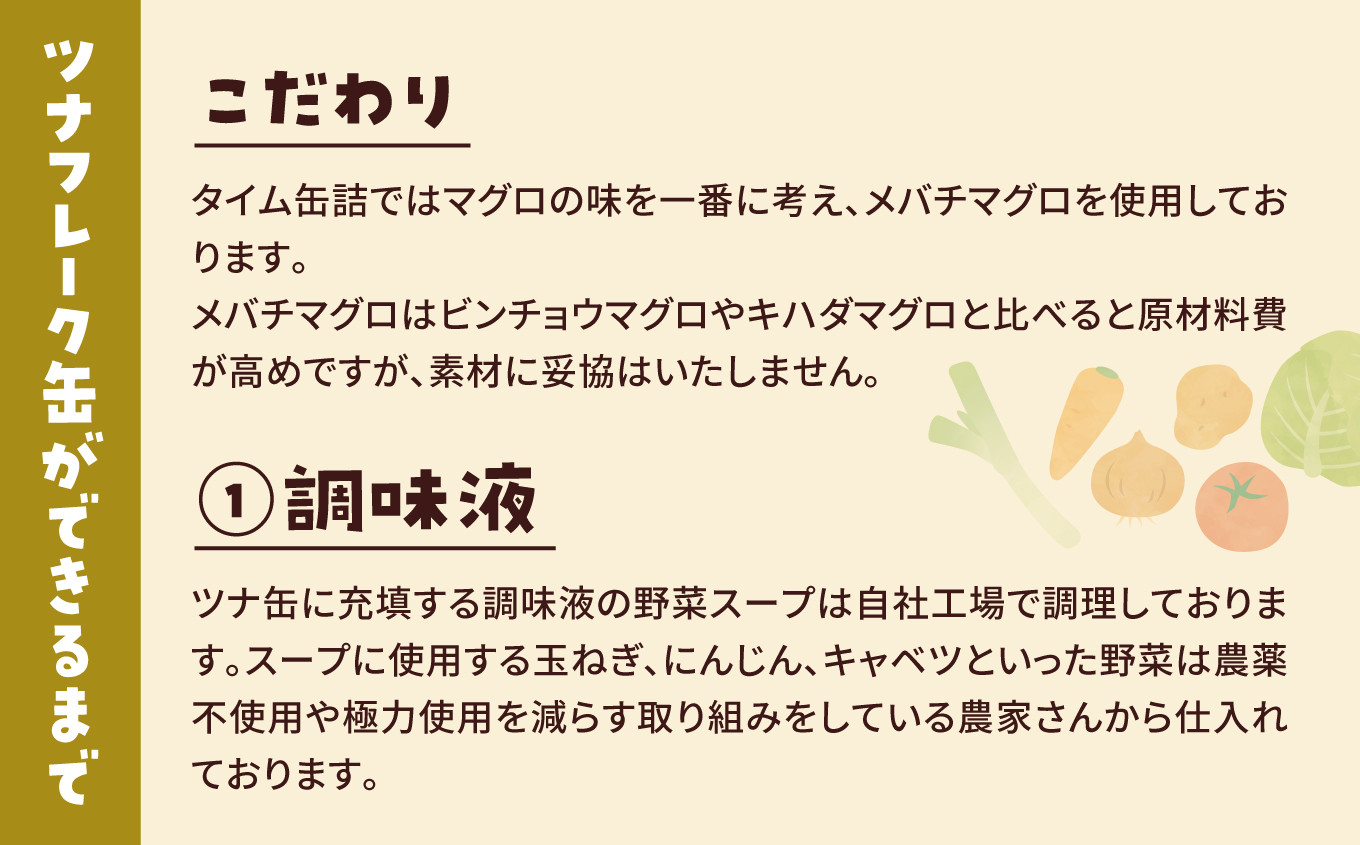 ツナフレーク缶ができるまで

こだわり

タイム缶詰ではマグロの味を一番に考え、メバチマグロを使用しております。
メバチマグロはビンチョウマグロやキハダマグロと比べると原材料費が高めですが、素材に妥協はいたしません。

① 調味液

ツナ缶に充填する調味液の野菜スープは自社工場で調理しております。スープに使用する玉ねぎ、にんじん、キャベツといった野菜は農薬不使用や極力使用を減らす取り組みをしている農家さんから仕入れております。